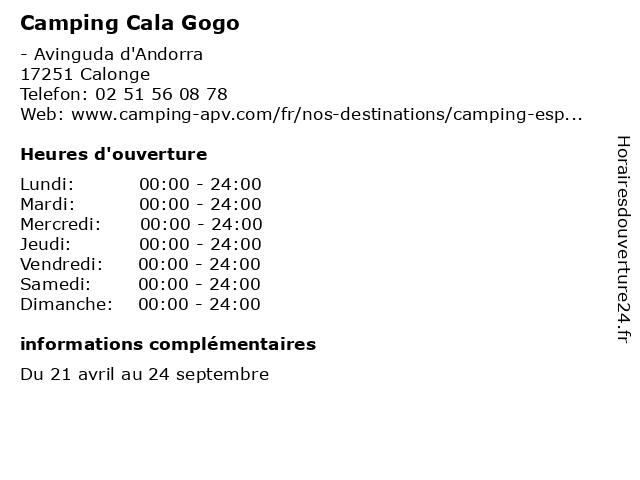 Camping Cala Gogo

- Avinguda d'Andorra
17251 Calonge
Telefon: 02 51 56 08 78
Web: www.camping-apv.com/fr/nos-destinations/camping-esp...

Heures d'ouverture

Lundi: 00:00 - 24:00
Mardi: 00:00 - 24:00
Mercredi: 00:00 - 24:00
Jeudi: 00:00 - 24:00
Vendredi: 00:00 - 24:00
Samedi: 00:00 - 24:00
Dimanche: 00:00 - 24:00

informations complémentaires

Du 21 avril au 24 septembre

Horairesdouverture24.fr